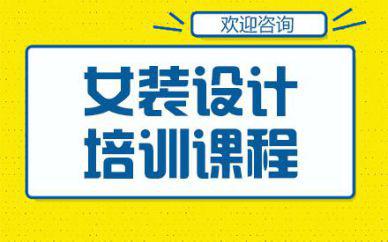 欢迎咨询

女装设计
培训课程